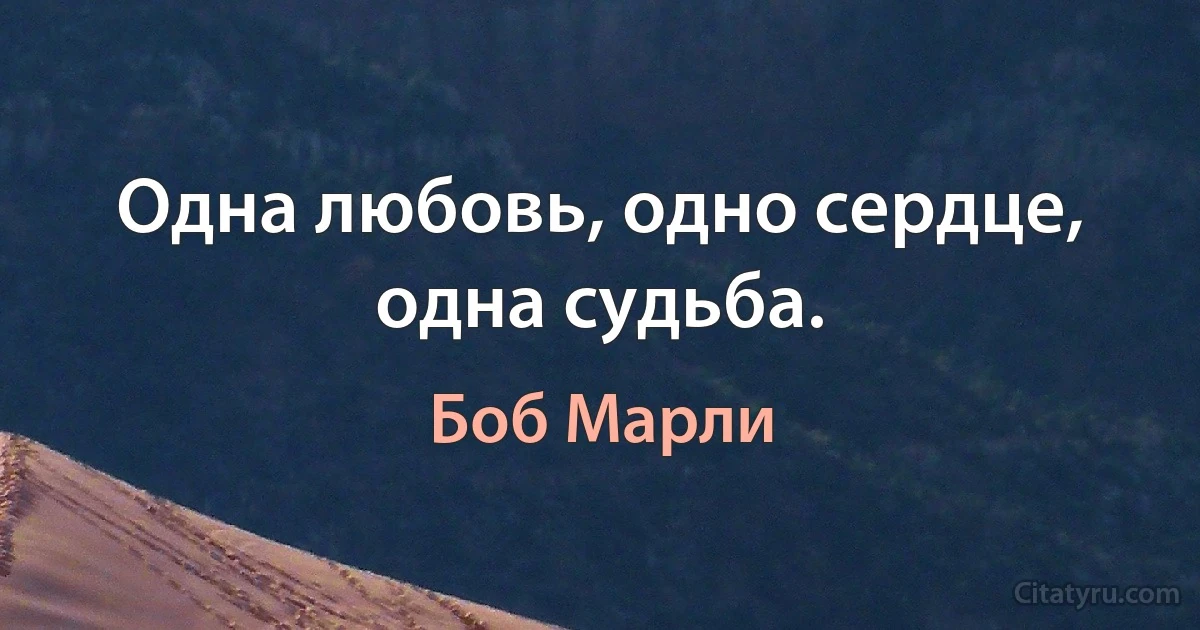 Одна любовь, одно сердце, одна судьба.

Боб Марли

Citatyru.com